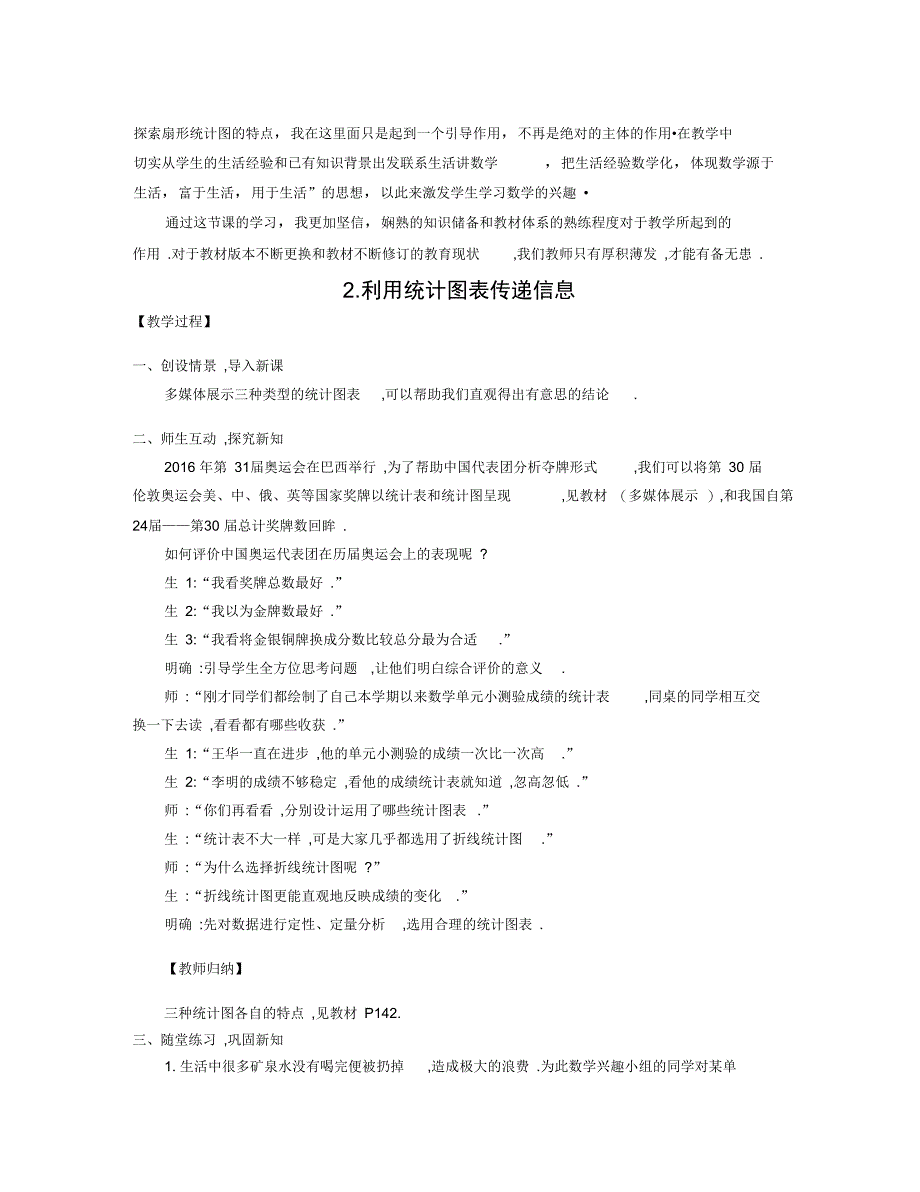 探索扇形统计图的特点，我在这里面只是起到一个引导作用，不再是绝对的主体的作用•在教学中切实从学生的生活经验和已有知识背景出发联系生活讲数学，把生活经验数学化，体现数学源于生活，富于生活，用于生活”的思想，以此来激发学生学习数学的兴趣•

通过这节课的学习，我更加坚信，娴熟的知识储备和教材体系的熟练程度对于教学所起到的作用.对于教材版本不断更换和教材不断修订的教育现状，我们教师只有厚积薄发，才能有备无患.

2.利用统计图表传递信息

【教学过程】

一、创设情景，导入新课

多媒体展示三种类型的统计图表，可以帮助我们直观得出有意思的结论.

二、师生互动，探究新知

2016年第31届奥运会在巴西举行，为了帮助中国代表团分析夺牌形式，我们可以将第30届伦敦奥运会美、中、俄、英等国家奖牌以统计表和统计图呈现，见教材（多媒体展示），和我国自第24届——第30届总计奖牌数回眸.

如何评价中国奥运代表团在历届奥运会上的表现呢？

生1:“我看奖牌总数最好.”

生2:“我以为金牌数最好.”

生3:“我看将金银铜牌换成分数比较总分最为合适.”

明确:引导学生全方位思考问题，让他们明白综合评价的意义.

师:“刚才同学们都绘制了自己本学期以来数学单元小测验成绩的统计表，同桌的同学相互交换一下去读，看看都有哪些收获.”

生1:“王华一直在进步，他的单元小测验的成绩一次比一次高.”

生2:“李明的成绩不够稳定，看他的成绩统计表就知道，忽高忽低.”

师:“你们再看看，分别设计运用了哪些统计图表.”

生:“统计表不大一样，可是大家几乎都选用了折线统计图.”

师:“为什么选择折线统计图呢？”

生:“折线统计图更能直观地反映成绩的变化.”

明确:先对数据进行定性、定量分析，选用合理的统计图表.

【教师归纳】

三种统计图各自的特点，见教材P142.

三、随堂练习，巩固新知

1.生活中很多矿泉水没有喝完便被扔掉，造成极大的浪费.为此数学兴趣小组的同学对某单